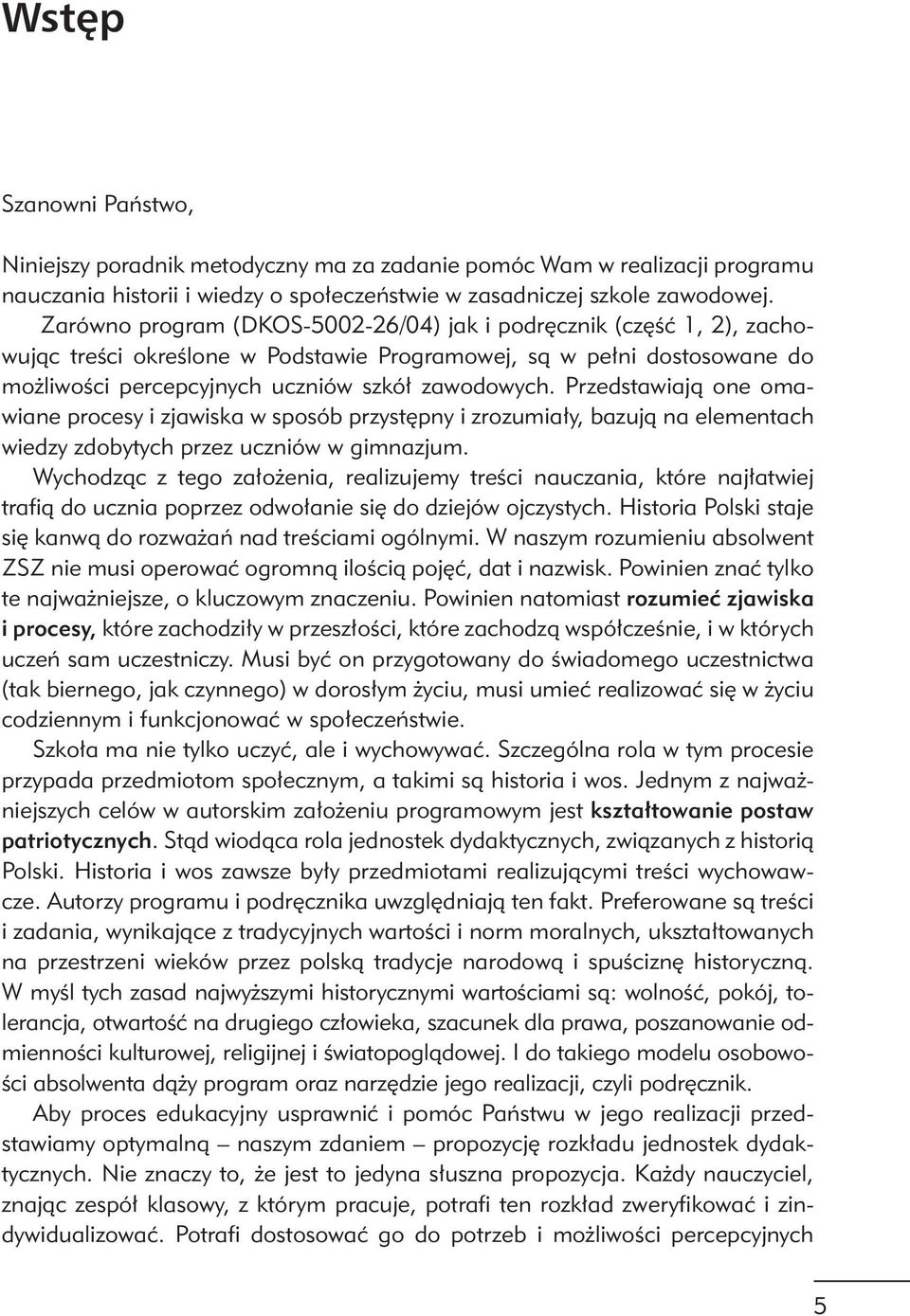 Wstęp

Szanowni Państwo,

Niniejszy poradnik metodyczny ma za zadanie pomóc Wam w realizacji programu nauczania historii i wiedzy o społeczeństwie w zasadniczej szkole zawodowej.

Zarówno program (DKOS-5002-26/04) jak i podręcznik (część 1, 2), zachowując treści określone w Podstawie Programowej, są w pełni dostosowane do możliwości percepcyjnych uczniów szkół zawodowych. Przedstawiają one omawiane procesy i zjawiska w sposób przystępny i zrozumiały, bazują na elementach wiedzy zdobytych przez uczniów w gimnazjum.

Wychodząc z tego założenia, realizujemy treści nauczania, które najłatwiej trafią do ucznia poprzez odwołanie się do dziejów ojczystych. Historia Polski staje się kanwą do rozważań nad treściami ogólnymi. W naszym rozumieniu absolwent ZSZ nie musi operować ogromną ilością pojęć, dat i nazwisk. Powinien znać tylko te najważniejsze, o kluczowym znaczeniu. Powinien natomiast rozumieć zjawiska i procesy, które zachodziły w przeszłości, które zachodzą współcześnie, i w których uczeń sam uczestniczy. Musi być on przygotowany do świadomego uczestnictwa (tak biernego, jak czynnego) w dorosłym życiu, musi umieć realizować się w życiu codziennym i funkcjonować w społeczeństwie.

Szkoła ma nie tylko uczyć, ale i wychowywać. Szczególna rola w tym procesie przypada przedmiotom społecznym, a takimi są historia i wos. Jednym z najważniejszych celów w autorskim założeniu programowym jest kształtowanie postaw patriotycznych. Stąd wiodąca rola jednostek dydaktycznych, związanych z historią Polski. Historia i wos zawsze były przedmiotami realizującymi treści wychowawcze. Autorzy programu i podręcznika uwzględniają ten fakt. Preferowane są treści i zadania, wynikające z tradycyjnych wartości i norm moralnych, ukształtowanych na przestrzeni wieków przez polską tradycje narodową i spuściznę historyczną. W myśl tych zasad najwyższymi historycznymi wartościami są: wolność, pokój, tolerancja, otwartość na drugiego człowieka, szacunek dla prawa, poszanowanie odmienności kulturowej, religijnej i światopoglądowej. I do takiego modelu osobowości absolwenta dąży program oraz narzędzie jego realizacji, czyli podręcznik.

Aby proces edukacyjny usprawnić i pomóc Państwu w jego realizacji przedstawiamy optymalną – naszym zdaniem – propozycję rozkładu jednostek dydaktycznych. Nie znaczy to, że jest to jedyna słuszna propozycja. Każdy nauczyciel, znając zespół klasowy, z którym pracuje, potrafi ten rozkład zweryfikować i zindywidualizować. Potrafi dostosować go do potrzeb i możliwości percepcyjnych

5